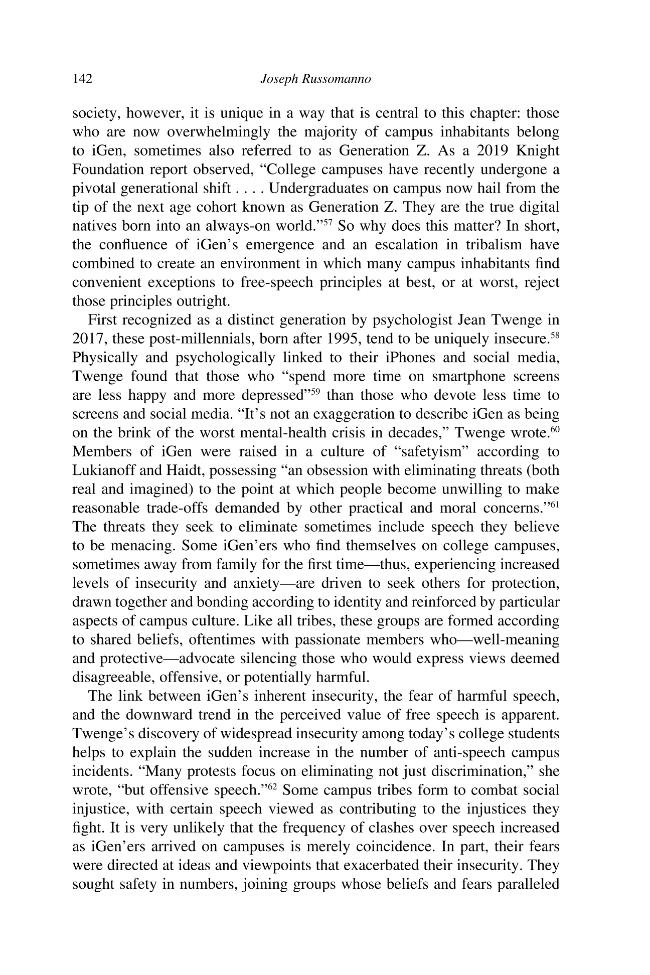 142 Joseph Russomanno

society, however, it is unique in a way that is central to this chapter: those who are now overwhelmingly the majority of campus inhabitants belong to iGen, sometimes also referred to as Generation Z. As a 2019 Knight Foundation report observed, "College campuses have recently undergone a pivotal generational shift . . . . Undergraduates on campus now hail from the tip of the next age cohort known as Generation Z. They are the true digital natives born into an always-on world."$^{57}$ So why does this matter? In short, the confluence of iGen's emergence and an escalation in tribalism have combined to create an environment in which many campus inhabitants find convenient exceptions to free-speech principles at best, or at worst, reject those principles outright.

First recognized as a distinct generation by psychologist Jean Twenge in 2017, these post-millennials, born after 1995, tend to be uniquely insecure.$^{58}$ Physically and psychologically linked to their iPhones and social media, Twenge found that those who "spend more time on smartphone screens are less happy and more depressed"$^{59}$ than those who devote less time to screens and social media. "It's not an exaggeration to describe iGen as being on the brink of the worst mental-health crisis in decades," Twenge wrote.$^{60}$ Members of iGen were raised in a culture of "safetyism" according to Lukianoff and Haidt, possessing "an obsession with eliminating threats (both real and imagined) to the point at which people become unwilling to make reasonable trade-offs demanded by other practical and moral concerns."$^{61}$ The threats they seek to eliminate sometimes include speech they believe to be menacing. Some iGen'ers who find themselves on college campuses, sometimes away from family for the first time—thus, experiencing increased levels of insecurity and anxiety—are driven to seek others for protection, drawn together and bonding according to identity and reinforced by particular aspects of campus culture. Like all tribes, these groups are formed according to shared beliefs, oftentimes with passionate members who—well-meaning and protective—advocate silencing those who would express views deemed disagreeable, offensive, or potentially harmful.

The link between iGen's inherent insecurity, the fear of harmful speech, and the downward trend in the perceived value of free speech is apparent. Twenge's discovery of widespread insecurity among today's college students helps to explain the sudden increase in the number of anti-speech campus incidents. "Many protests focus on eliminating not just discrimination," she wrote, "but offensive speech."$^{62}$ Some campus tribes form to combat social injustice, with certain speech viewed as contributing to the injustices they fight. It is very unlikely that the frequency of clashes over speech increased as iGen'ers arrived on campuses is merely coincidence. In part, their fears were directed at ideas and viewpoints that exacerbated their insecurity. They sought safety in numbers, joining groups whose beliefs and fears paralleled